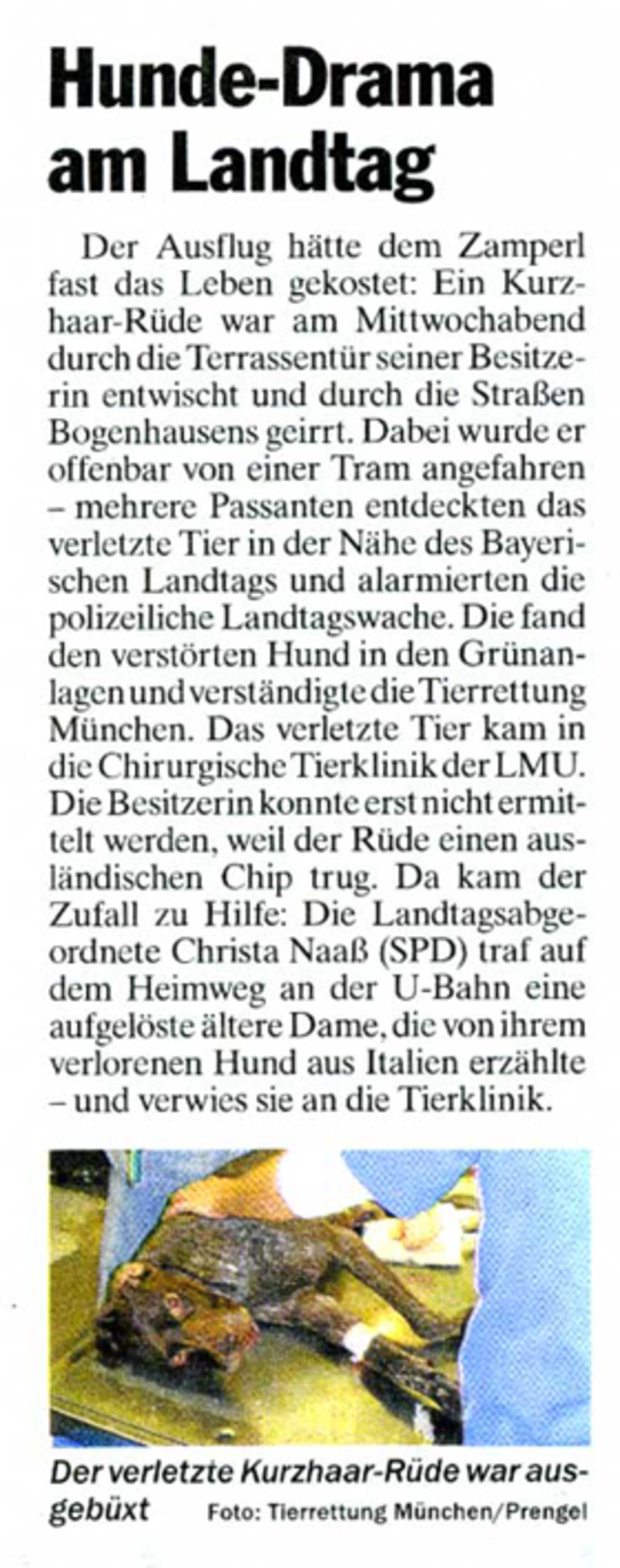 Hunde-Drama am Landtag

Der Ausflug hätte dem Zamperl fast das Leben gekostet: Ein Kurzhaar-Rüde war am Mittwochabend durch die Terrassentür seiner Besitzerin entwischt und durch die Straßen Bogenhausens geirrt. Dabei wurde er offenbar von einer Tram angefahren – mehrere Passanten entdeckten das verletzte Tier in der Nähe des Bayerischen Landtags und alarmierten die polizeiliche Landtagswache. Die fand den verstörten Hund in den Grünanlagen und verständigte die Tierrettung München. Das verletzte Tier kam in die Chirurgische Tierklinik der LMU. Die Besitzerin konnte erst nicht ermittelt werden, weil der Rüde einen ausländischen Chip trug. Da kam der Zufall zu Hilfe: Die Landtagsabgeordnete Christa Naaß (SPD) traf auf dem Heimweg an der U-Bahn eine aufgelöste ältere Dame, die von ihrem verlorenen Hund aus Italien erzählte – und verwies sie an die Tierklinik.

Der verletzte Kurzhaar-Rüde war ausgebüxt Foto: Tierrettung München/Prengel